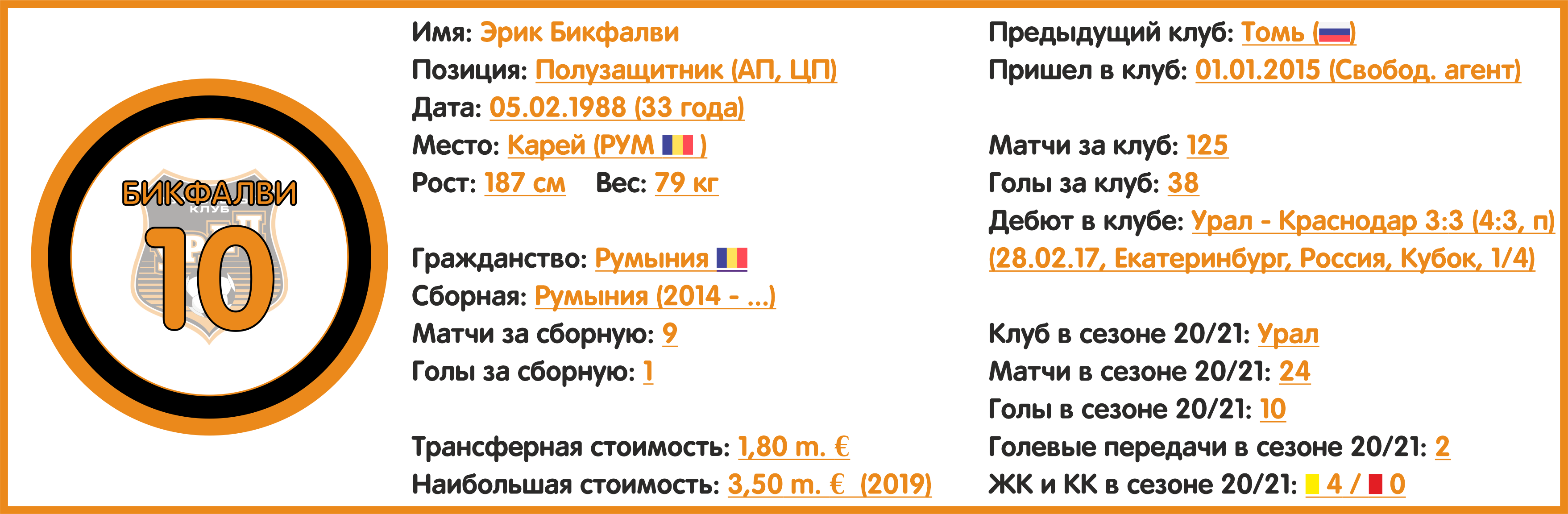 БИКФАЛВИ
КЛУБ
10

Имя: Эрик Бикфалви
Позиция: Полузащитник (АП, ЦП)
Дата: 05.02.1988 (33 года)
Место: Карей (РУМ )
Рост: 187 см Вес: 79 кг

Гражданство: Румыния
Сборная: Румыния (2014 - ...)
Матчи за сборную: 9
Голы за сборную: 1

Трансферная стоимость: 1,80 m. €
Наибольшая стоимость: 3,50 m. € (2019)

Предыдущий клуб: Томь ()
Пришел в клуб: 01.01.2015 (Свобод. агент)

Матчи за клуб: 125
Голы за клуб: 38
Дебют в клубе: Урал - Краснодар 3:3 (4:3, п) (28.02.17, Екатеринбург, Россия, Кубок, 1/4)

Клуб в сезоне 20/21: Урал
Матчи в сезоне 20/21: 24
Голы в сезоне 20/21: 10
Голевые передачи в сезоне 20/21: 2
ЖК и КК в сезоне 20/21: 4 / 0